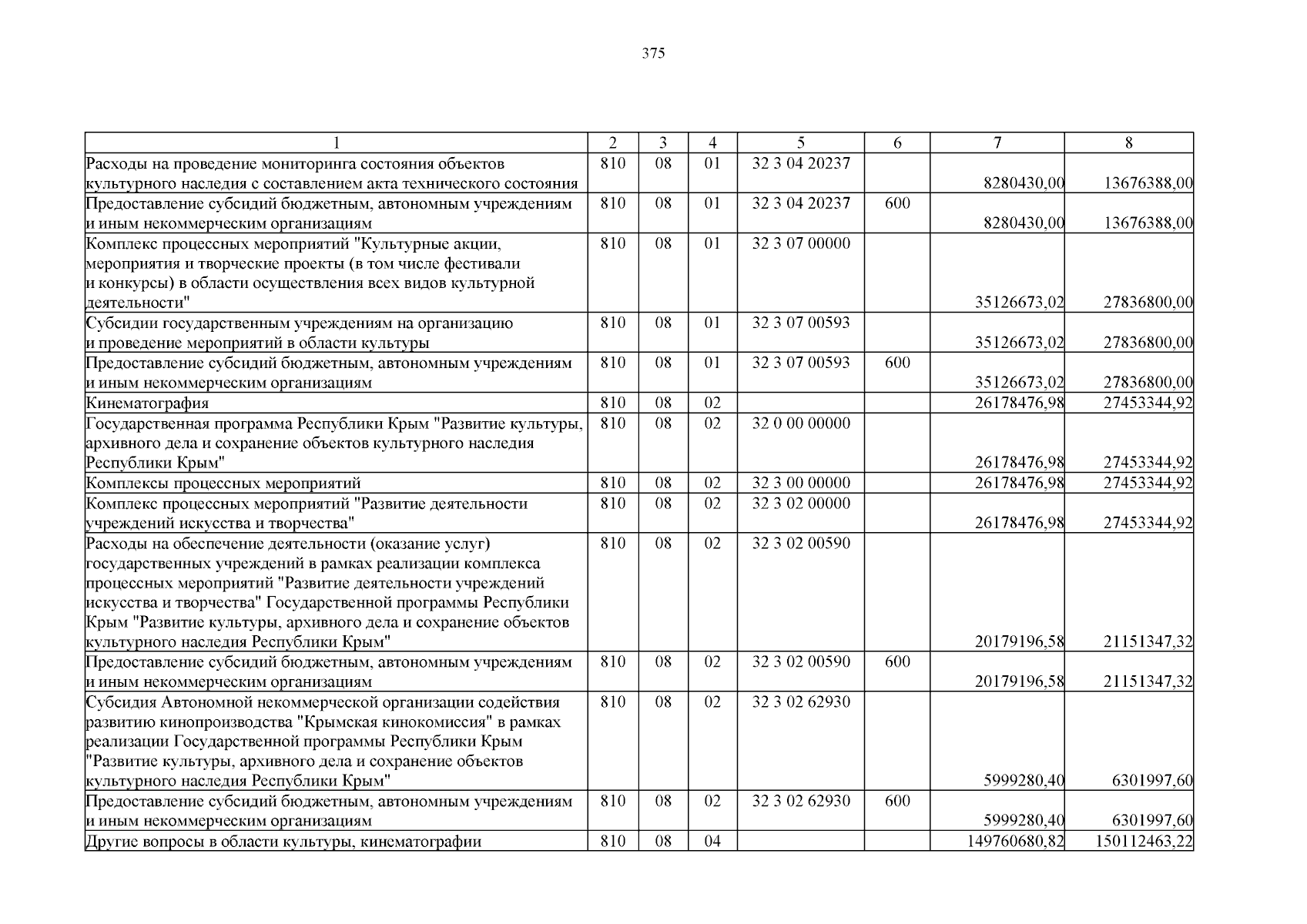 375

| 1 | 2 | 3 | 4 | 5 | 6 | 7 | 8 |
|---|---|---|---|---|---|---|---|
| Расходы на проведение мониторинга состояния объектов культурного наследия с составлением акта технического состояния | 810 | 08 | 01 | 32 3 04 20237 | | 8280430,00 | 13676388,00 |
| Предоставление субсидий бюджетным, автономным учреждениям и иным некоммерческим организациям | 810 | 08 | 01 | 32 3 04 20237 | 600 | 8280430,00 | 13676388,00 |
| Комплекс процессных мероприятий "Культурные акции, мероприятия и творческие проекты (в том числе фестивали и конкурсы) в области осуществления всех видов культурной деятельности" | 810 | 08 | 01 | 32 3 07 00000 | | 35126673,02 | 27836800,00 |
| Субсидии государственным учреждениям на организацию и проведение мероприятий в области культуры | 810 | 08 | 01 | 32 3 07 00593 | | 35126673,02 | 27836800,00 |
| Предоставление субсидий бюджетным, автономным учреждениям и иным некоммерческим организациям | 810 | 08 | 01 | 32 3 07 00593 | 600 | 35126673,02 | 27836800,00 |
| Кинематография | 810 | 08 | 02 | | | 26178476,98 | 27453344,92 |
| Государственная программа Республики Крым "Развитие культуры, архивного дела и сохранение объектов культурного наследия Республики Крым" | 810 | 08 | 02 | 32 0 00 00000 | | 26178476,98 | 27453344,92 |
| Комплексы процессных мероприятий | 810 | 08 | 02 | 32 3 00 00000 | | 26178476,98 | 27453344,92 |
| Комплекс процессных мероприятий "Развитие деятельности учреждений искусства и творчества" | 810 | 08 | 02 | 32 3 02 00000 | | 26178476,98 | 27453344,92 |
| Расходы на обеспечение деятельности (оказание услуг) государственных учреждений в рамках реализации комплекса процессных мероприятий "Развитие деятельности учреждений искусства и творчества" Государственной программы Республики Крым "Развитие культуры, архивного дела и сохранение объектов культурного наследия Республики Крым" | 810 | 08 | 02 | 32 3 02 00590 | | 20179196,58 | 21151347,32 |
| Предоставление субсидий бюджетным, автономным учреждениям и иным некоммерческим организациям | 810 | 08 | 02 | 32 3 02 00590 | 600 | 20179196,58 | 21151347,32 |
| Субсидия Автономной некоммерческой организации содействия развитию кинопроизводства "Крымская кинокомиссия" в рамках реализации Государственной программы Республики Крым "Развитие культуры, архивного дела и сохранение объектов культурного наследия Республики Крым" | 810 | 08 | 02 | 32 3 02 62930 | | 5999280,40 | 6301997,60 |
| Предоставление субсидий бюджетным, автономным учреждениям и иным некоммерческим организациям | 810 | 08 | 02 | 32 3 02 62930 | 600 | 5999280,40 | 6301997,60 |
| Другие вопросы в области культуры, кинематографии | 810 | 08 | 04 | | | 149760680,82 | 150112463,22 |